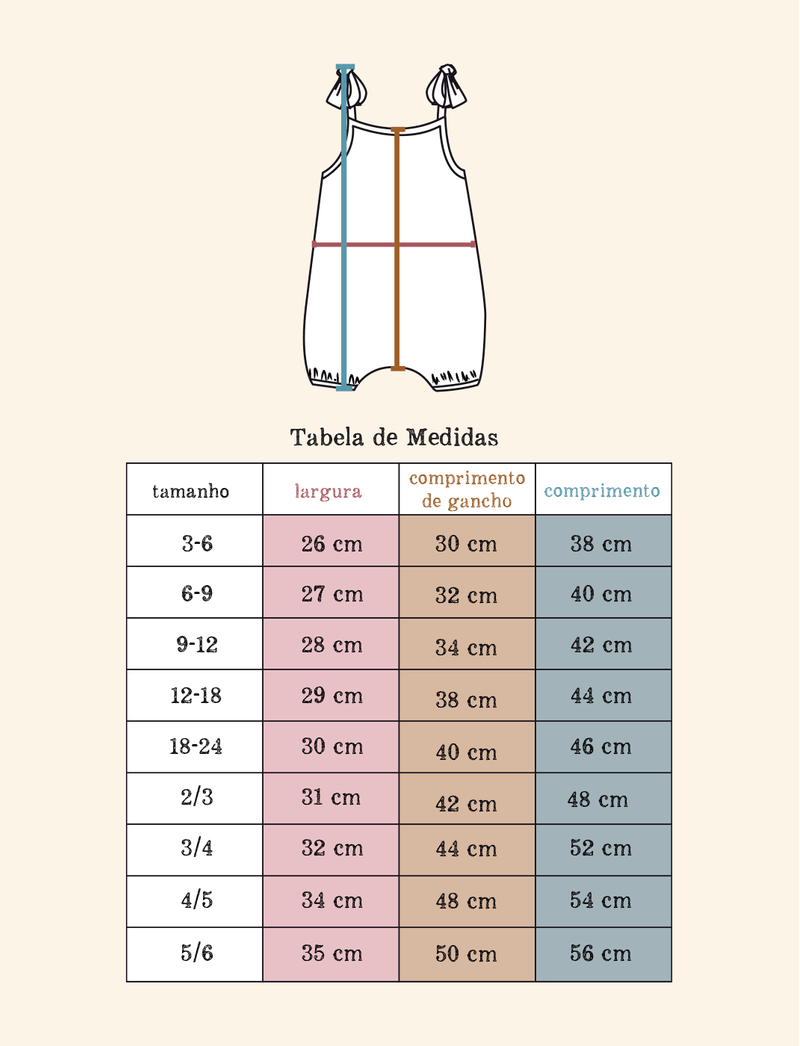 Tabela de Medidas

| tamanho | largura | comprimento de gancho | comprimento |
|---|---|---|---|
| 3-6 | 26 cm | 30 cm | 38 cm |
| 6-9 | 27 cm | 32 cm | 40 cm |
| 9-12 | 28 cm | 34 cm | 42 cm |
| 12-18 | 29 cm | 38 cm | 44 cm |
| 18-24 | 30 cm | 40 cm | 46 cm |
| 2/3 | 31 cm | 42 cm | 48 cm |
| 3/4 | 32 cm | 44 cm | 52 cm |
| 4/5 | 34 cm | 48 cm | 54 cm |
| 5/6 | 35 cm | 50 cm | 56 cm |